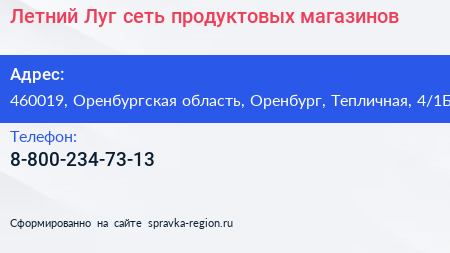 Летний Луг сеть продуктовых магазинов

Адрес:
460019, Оренбургская область, Оренбург, Тепличная, 4/1Б

Телефон:
8-800-234-73-13

Сформированно на сайте spravka-region.ru